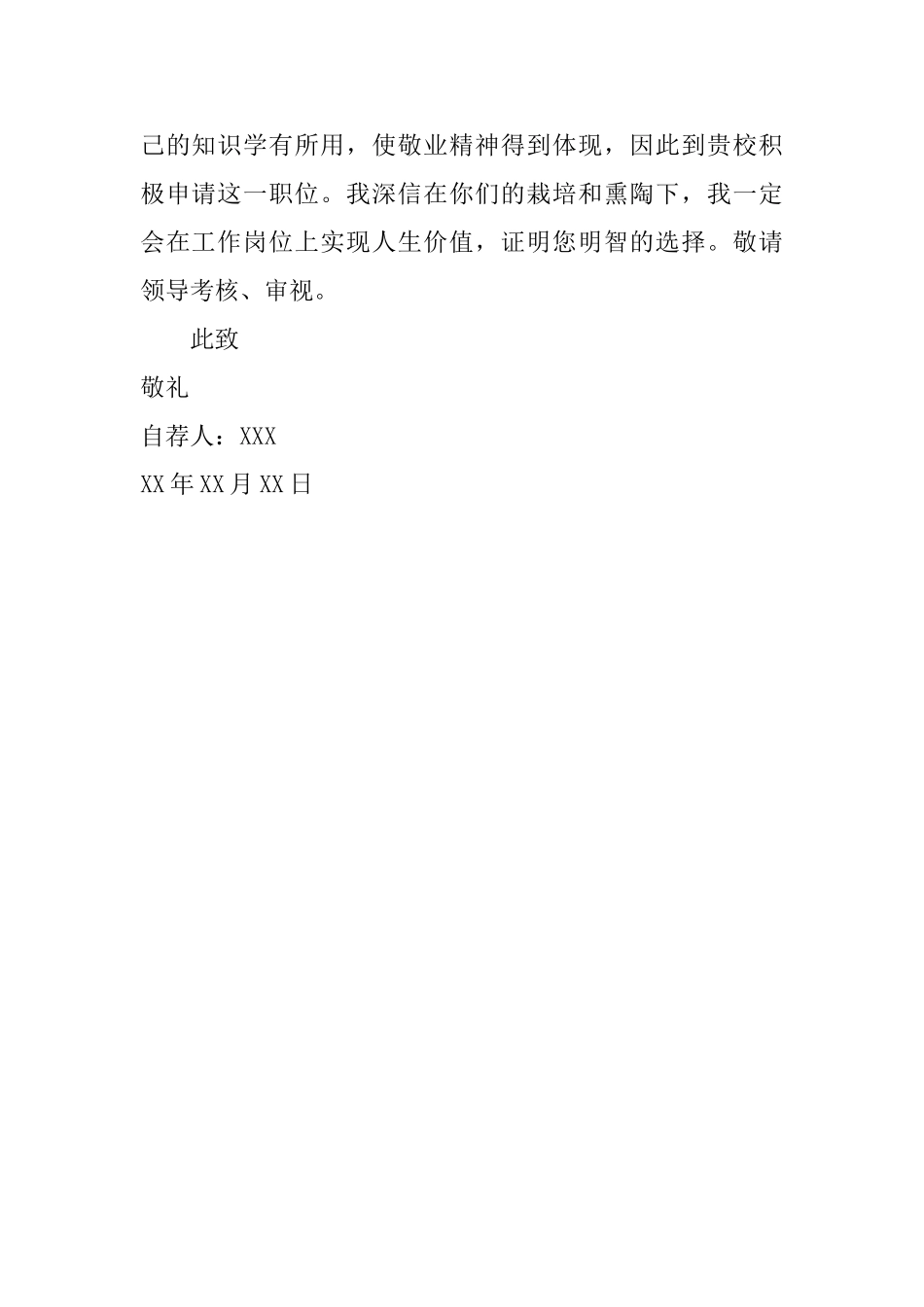 己的知识学有所用，使敬业精神得到体现，因此到贵校积极申请这一职位。我深信在你们的栽培和熏陶下，我一定会在工作岗位上实现人生价值，证明您明智的选择。敬请领导考核、审视。

此致

敬礼

自荐人：XXX

XX年XX月XX日